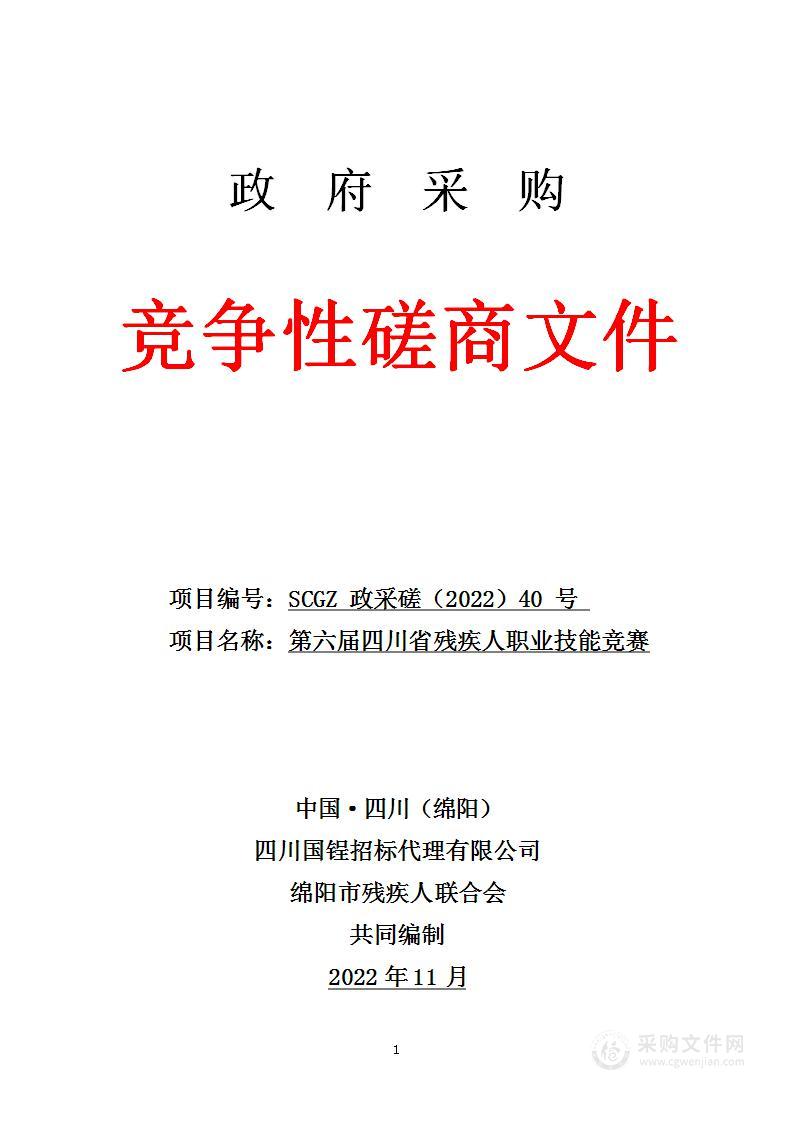 政 府 采 购

竞争性磋商文件

项目编号：SCGZ 政采磋（2022）40 号
项目名称：第六届四川省残疾人职业技能竞赛

中国·四川（绵阳）
四川国锃招标代理有限公司
绵阳市残疾人联合会
共同编制
2022 年 11 月

1

采购文件网
www.cgwenjian.com